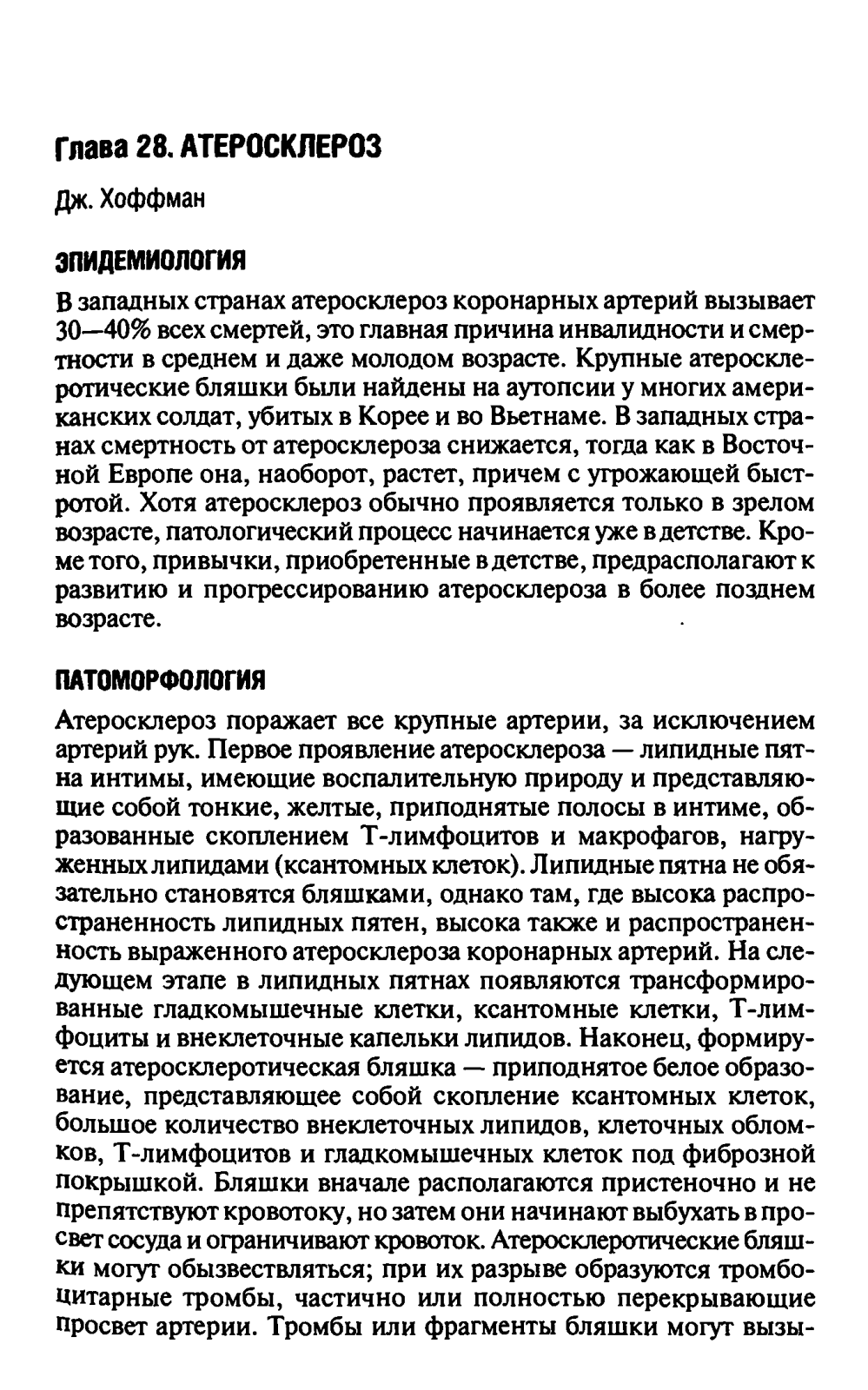 Глава 28. АТЕРОСКЛЕРОЗ

Дж. Хоффман

ЭПИДЕМИОЛОГИЯ

В западных странах атеросклероз коронарных артерий вызывает 30—40% всех смертей, это главная причина инвалидности и смертности в среднем и даже молодом возрасте. Крупные атеросклеротические бляшки были найдены на аутопсии у многих американских солдат, убитых в Корее и во Вьетнаме. В западных странах смертность от атеросклероза снижается, тогда как в Восточной Европе она, наоборот, растет, причем с угрожающей быстротой. Хотя атеросклероз обычно проявляется только в зрелом возрасте, патологический процесс начинается уже в детстве. Кроме того, привычки, приобретенные в детстве, предрасполагают к развитию и прогрессированию атеросклероза в более позднем возрасте.

ПАТОМОРФОЛОГИЯ

Атеросклероз поражает все крупные артерии, за исключением артерий рук. Первое проявление атеросклероза — липидные пятна интимы, имеющие воспалительную природу и представляющие собой тонкие, желтые, приподнятые полосы в интиме, образованные скоплением Т-лимфоцитов и макрофагов, нагруженных липидами (ксантомных клеток). Липидные пятна не обязательно становятся бляшками, однако там, где высока распространенность липидных пятен, высока также и распространенность выраженного атеросклероза коронарных артерий. На следующем этапе в липидных пятнах появляются трансформированные гладкомышечные клетки, ксантомные клетки, Т-лимфоциты и внеклеточные капельки липидов. Наконец, формируется атеросклеротическая бляшка — приподнятое белое образование, представляющее собой скопление ксантомных клеток, большое количество внеклеточных липидов, клеточных обломков, Т-лимфоцитов и гладкомышечных клеток под фиброзной покрышкой. Бляшки вначале располагаются пристеночно и не препятствуют кровотоку, но затем они начинают выбухать в просвет сосуда и ограничивают кровоток. Атеросклеротические бляшки могут обызвествляться; при их разрыве образуются тромбоцитарные тромбы, частично или полностью перекрывающие просвет артерии. Тромбы или фрагменты бляшки могут вызы-